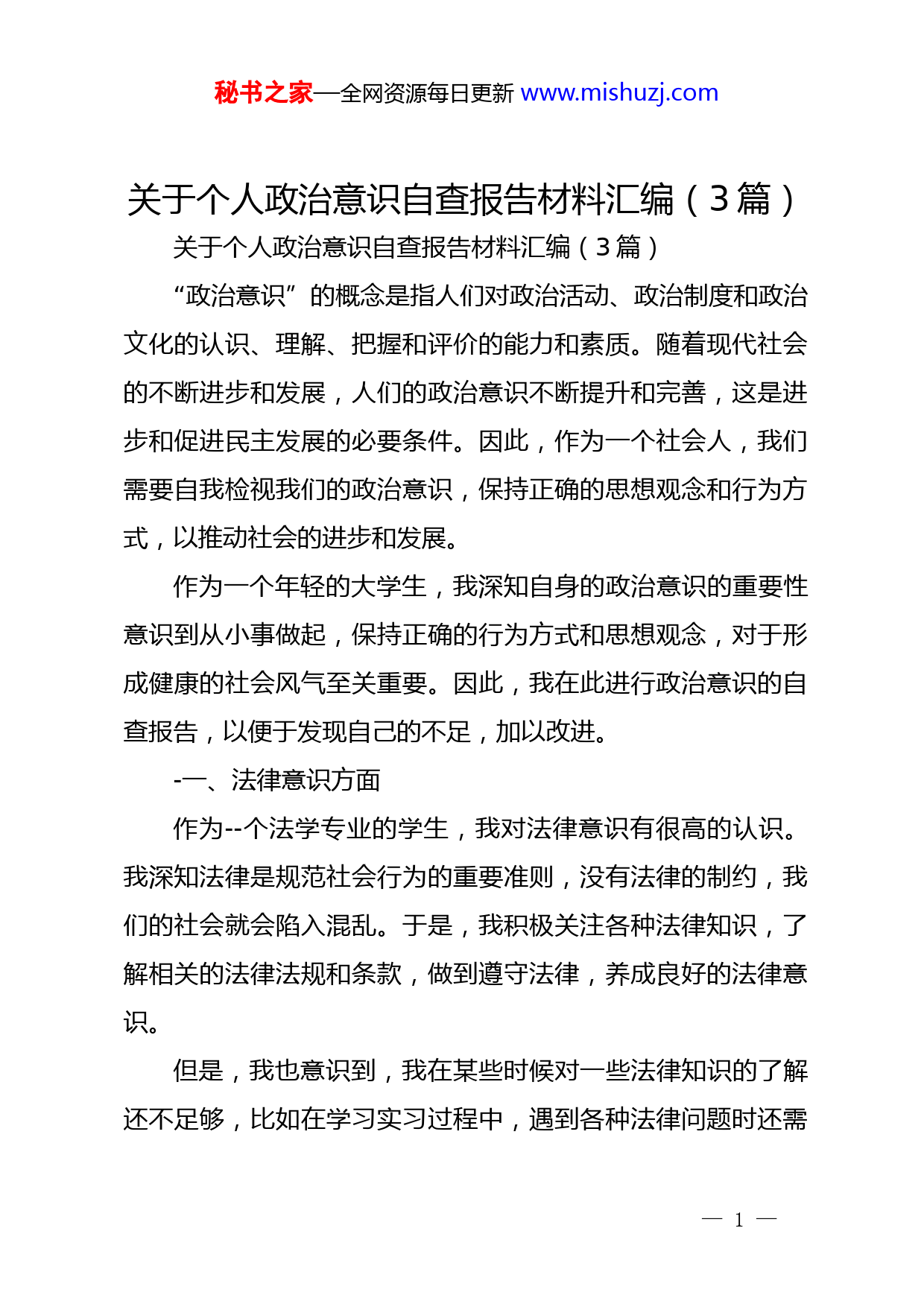 秘书之家—全网资源每日更新 www.mishuzj.com

关于个人政治意识自查报告材料汇编（3篇）

关于个人政治意识自查报告材料汇编（3篇）

“政治意识”的概念是指人们对政治活动、政治制度和政治文化的认识、理解、把握和评价的能力和素质。随着现代社会的不断进步和发展，人们的政治意识不断提升和完善，这是进步和促进民主发展的必要条件。因此，作为一个社会人，我们需要自我检视我们的政治意识，保持正确的思想观念和行为方式，以推动社会的进步和发展。

作为一个年轻的大学生，我深知自身的政治意识的重要性意识到从小事做起，保持正确的行为方式和思想观念，对于形成健康的社会风气至关重要。因此，我在此进行政治意识的自查报告，以便于发现自己的不足，加以改进。

-一、法律意识方面

作为--个法学专业的学生，我对法律意识有很高的认识。我深知法律是规范社会行为的重要准则，没有法律的制约，我们的社会就会陷入混乱。于是，我积极关注各种法律知识，了解相关的法律法规和条款，做到遵守法律，养成良好的法律意识。

但是，我也意识到，我在某些时候对一些法律知识的了解还不足够，比如在学习实习过程中，遇到各种法律问题时还需

— 1 —